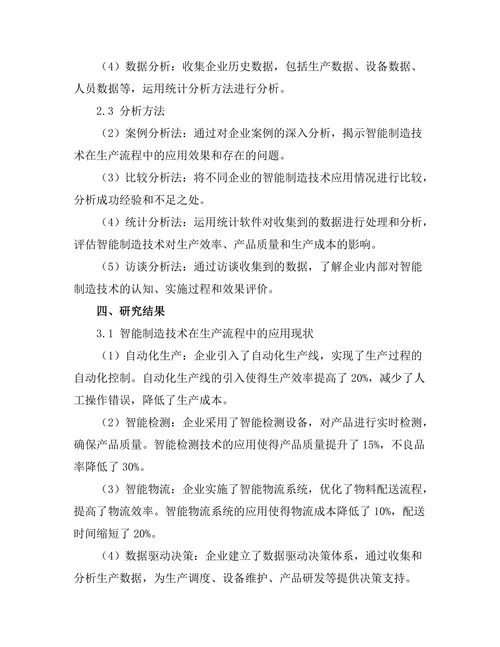 （4）数据分析：收集企业历史数据，包括生产数据、设备数据、人员数据等，运用统计分析方法进行分析。

2.3 分析方法

（2）案例分析法：通过对企业案例的深入分析，揭示智能制造技术在生产流程中的应用效果和存在的问题。

（3）比较分析法：将不同企业的智能制造技术应用情况进行比较，分析成功经验和不足之处。

（4）统计分析法：运用统计软件对收集到的数据进行处理和分析，评估智能制造技术对生产效率、产品质量和生产成本的影响。

（5）访谈分析法：通过访谈收集到的数据，了解企业内部对智能制造技术的认知、实施过程和效果评价。

四、研究结果

3.1 智能制造技术在生产流程中的应用现状

（1）自动化生产：企业引入了自动化生产线，实现了生产过程的自动化控制。自动化生产线的引入使得生产效率提高了 20%，减少了人工操作错误，降低了生产成本。

（2）智能检测：企业采用了智能检测设备，对产品进行实时检测，确保产品质量。智能检测技术的应用使得产品质量提升了 15%，不良品率降低了 30%。

（3）智能物流：企业实施了智能物流系统，优化了物料配送流程，提高了物流效率。智能物流系统的应用使得物流成本降低了 10%，配送时间缩短了 20%。

（4）数据驱动决策：企业建立了数据驱动决策体系，通过收集和分析生产数据，为生产调度、设备维护、产品研发等提供决策支持。